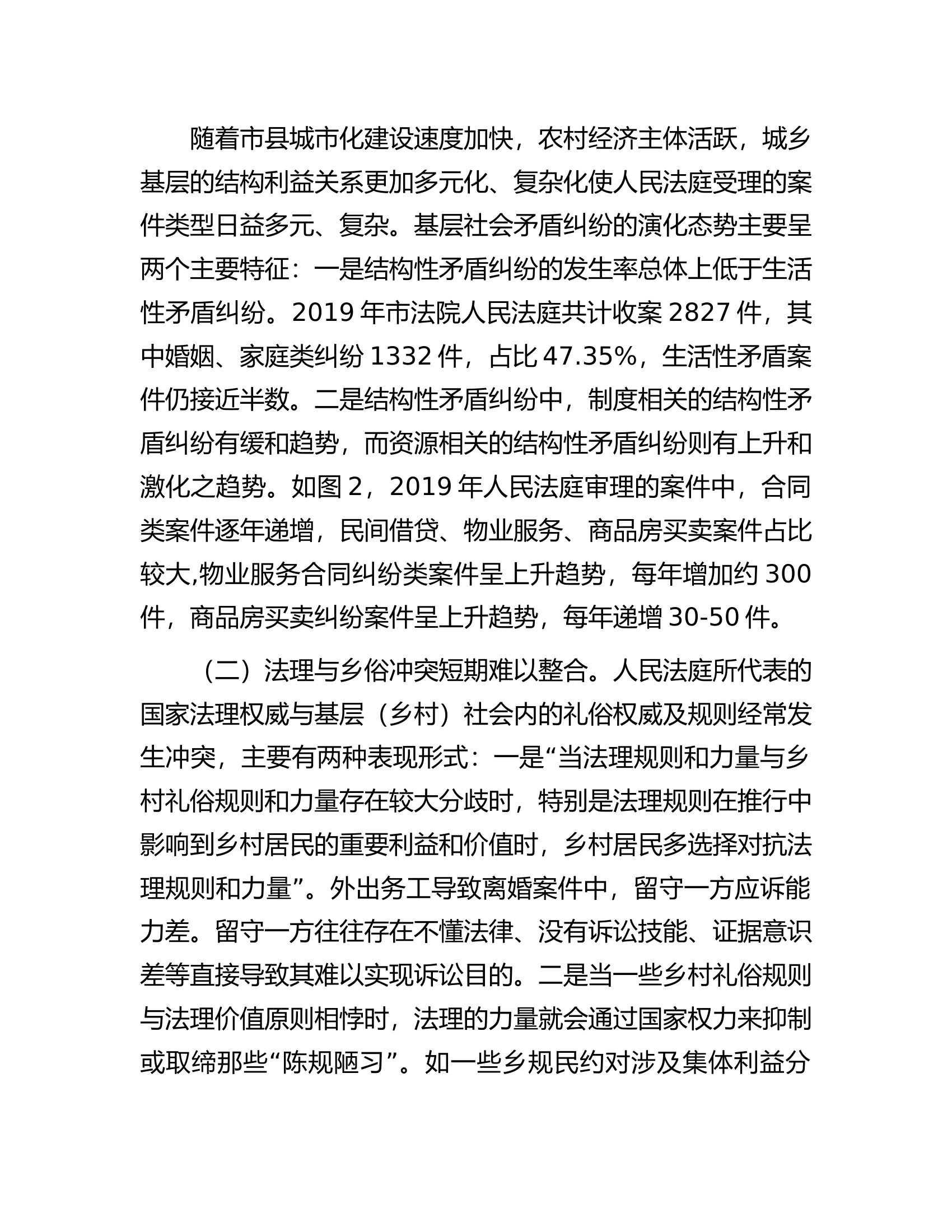 随着市县城市化建设速度加快，农村经济主体活跃，城乡基层的结构利益关系更加多元化、复杂化使人民法庭受理的案件类型日益多元、复杂。基层社会矛盾纠纷的演化态势主要呈两个主要特征：一是结构性矛盾纠纷的发生率总体上低于生活性矛盾纠纷。2019 年市法院人民法庭共计收案 2827 件，其中婚姻、家庭类纠纷 1332 件，占比 47.35%，生活性矛盾案件仍接近半数。二是结构性矛盾纠纷中，制度相关的结构性矛盾纠纷有缓和趋势，而资源相关的结构性矛盾纠纷则有上升和激化之趋势。如图 2，2019 年人民法庭审理的案件中，合同类案件逐年递增，民间借贷、物业服务、商品房买卖案件占比较大,物业服务合同纠纷类案件呈上升趋势，每年增加约 300 件，商品房买卖纠纷案件呈上升趋势，每年递增 30-50 件。

（二）法理与乡俗冲突短期难以整合。人民法庭所代表的国家法理权威与基层（乡村）社会内的礼俗权威及规则经常发生冲突，主要有两种表现形式：一是“当法理规则和力量与乡村礼俗规则和力量存在较大分歧时，特别是法理规则在推行中影响到乡村居民的重要利益和价值时，乡村居民多选择对抗法理规则和力量”。外出务工导致离婚案件中，留守一方应诉能力差。留守一方往往存在不懂法律、没有诉讼技能、证据意识差等直接导致其难以实现诉讼目的。二是当一些乡村礼俗规则与法理价值原则相悖时，法理的力量就会通过国家权力来抑制或取缔那些“陈规陋习”。如一些乡规民约对涉及集体利益分